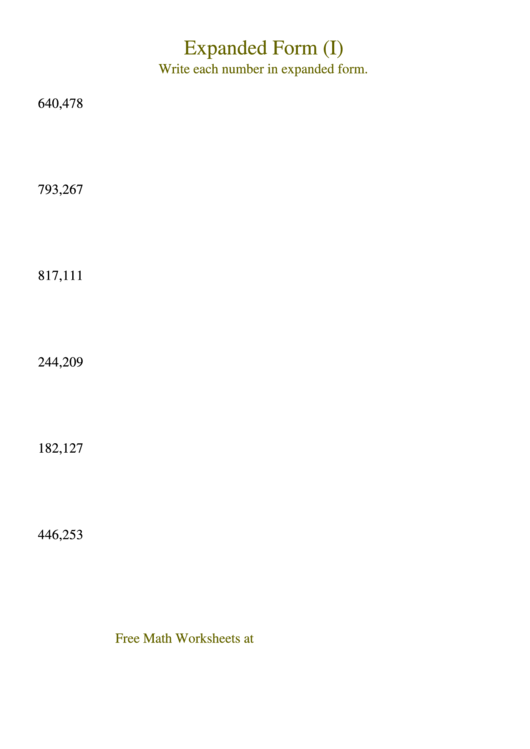 Expanded Form (I)
Write each number in expanded form.

640,478

793,267

817,111

244,209

182,127

446,253

Free Math Worksheets at